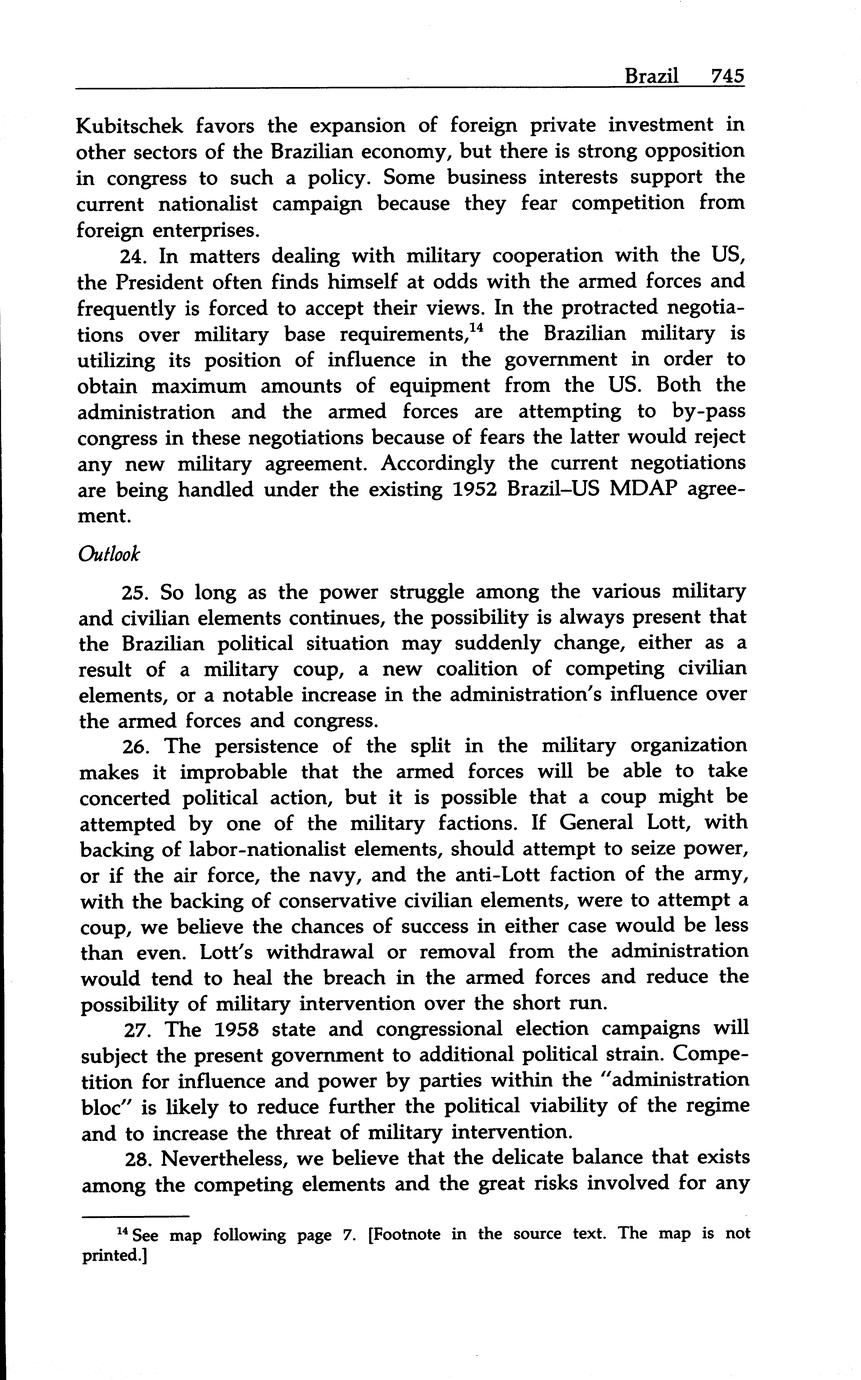 Brazil 745

Kubitschek favors the expansion of foreign private investment in other sectors of the Brazilian economy, but there is strong opposition in congress to such a policy. Some business interests support the current nationalist campaign because they fear competition from foreign enterprises.

24. In matters dealing with military cooperation with the US, the President often finds himself at odds with the armed forces and frequently is forced to accept their views. In the protracted negotiations over military base requirements,$^{14}$ the Brazilian military is utilizing its position of influence in the government in order to obtain maximum amounts of equipment from the US. Both the administration and the armed forces are attempting to by-pass congress in these negotiations because of fears the latter would reject any new military agreement. Accordingly the current negotiations are being handled under the existing 1952 Brazil–US MDAP agreement.

Outlook

25. So long as the power struggle among the various military and civilian elements continues, the possibility is always present that the Brazilian political situation may suddenly change, either as a result of a military coup, a new coalition of competing civilian elements, or a notable increase in the administration's influence over the armed forces and congress.

26. The persistence of the split in the military organization makes it improbable that the armed forces will be able to take concerted political action, but it is possible that a coup might be attempted by one of the military factions. If General Lott, with backing of labor-nationalist elements, should attempt to seize power, or if the air force, the navy, and the anti-Lott faction of the army, with the backing of conservative civilian elements, were to attempt a coup, we believe the chances of success in either case would be less than even. Lott's withdrawal or removal from the administration would tend to heal the breach in the armed forces and reduce the possibility of military intervention over the short run.

27. The 1958 state and congressional election campaigns will subject the present government to additional political strain. Competition for influence and power by parties within the "administration bloc" is likely to reduce further the political viability of the regime and to increase the threat of military intervention.

28. Nevertheless, we believe that the delicate balance that exists among the competing elements and the great risks involved for any

$^{14}$ See map following page 7. [Footnote in the source text. The map is not printed.]